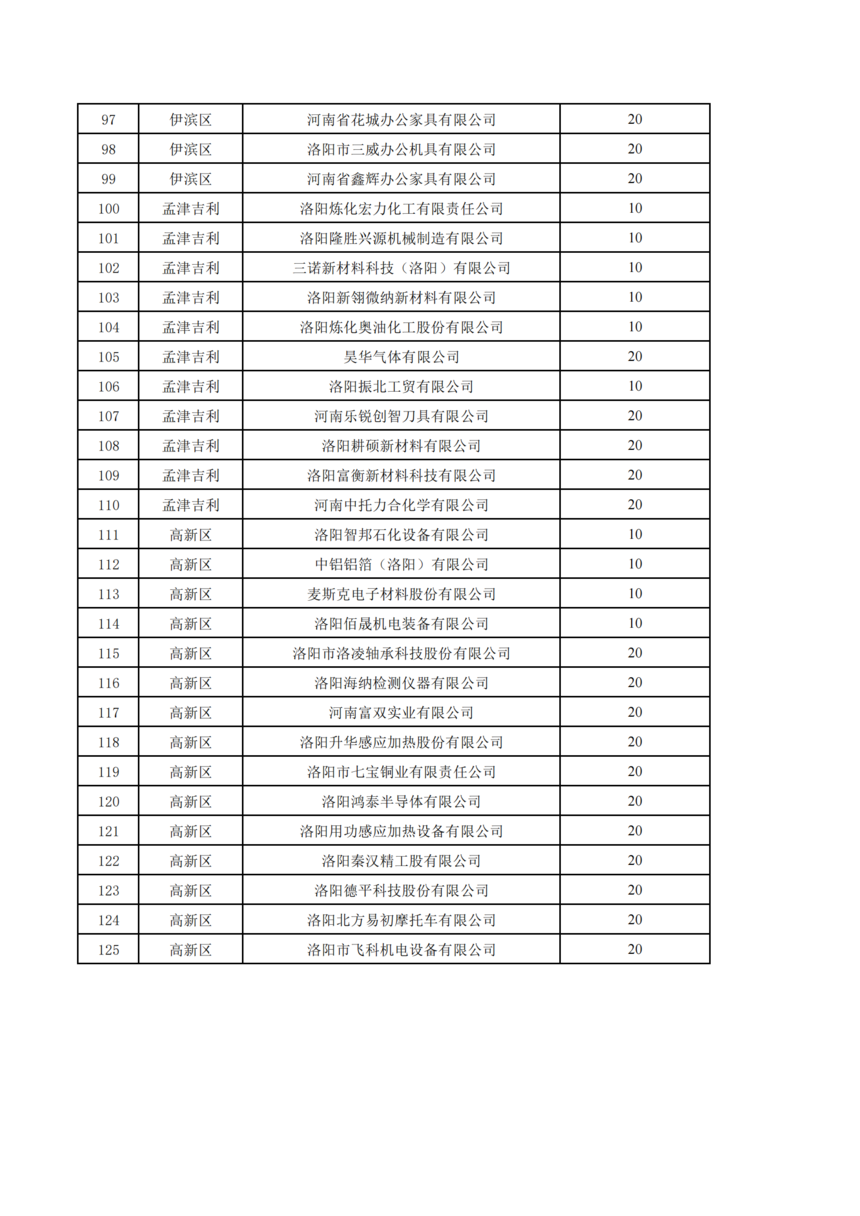 | 97 | 伊滨区 | 河南省花城办公家具有限公司 | 20 |
|---|---|---|---|
| 98 | 伊滨区 | 洛阳市三威办公机具有限公司 | 20 |
| 99 | 伊滨区 | 河南省鑫辉办公家具有限公司 | 20 |
| 100 | 孟津吉利 | 洛阳炼化宏力化工有限责任公司 | 10 |
| 101 | 孟津吉利 | 洛阳隆胜兴源机械制造有限公司 | 10 |
| 102 | 孟津吉利 | 三诺新材料科技（洛阳）有限公司 | 10 |
| 103 | 孟津吉利 | 洛阳新翎微纳新材料有限公司 | 10 |
| 104 | 孟津吉利 | 洛阳炼化奥油化工股份有限公司 | 10 |
| 105 | 孟津吉利 | 昊华气体有限公司 | 20 |
| 106 | 孟津吉利 | 洛阳振北工贸有限公司 | 10 |
| 107 | 孟津吉利 | 河南乐锐创智刀具有限公司 | 20 |
| 108 | 孟津吉利 | 洛阳耕硕新材料有限公司 | 20 |
| 109 | 孟津吉利 | 洛阳富衡新材料科技有限公司 | 20 |
| 110 | 孟津吉利 | 河南中托力合化学有限公司 | 20 |
| 111 | 高新区 | 洛阳智邦石化设备有限公司 | 10 |
| 112 | 高新区 | 中铝铝箔（洛阳）有限公司 | 10 |
| 113 | 高新区 | 麦斯克电子材料股份有限公司 | 10 |
| 114 | 高新区 | 洛阳佰晟机电装备有限公司 | 10 |
| 115 | 高新区 | 洛阳市洛凌轴承科技股份有限公司 | 20 |
| 116 | 高新区 | 洛阳海纳检测仪器有限公司 | 20 |
| 117 | 高新区 | 河南富双实业有限公司 | 20 |
| 118 | 高新区 | 洛阳升华感应加热股份有限公司 | 20 |
| 119 | 高新区 | 洛阳市七宝铜业有限责任公司 | 20 |
| 120 | 高新区 | 洛阳鸿泰半导体有限公司 | 20 |
| 121 | 高新区 | 洛阳用功感应加热设备有限公司 | 20 |
| 122 | 高新区 | 洛阳秦汉精工股份有限公司 | 20 |
| 123 | 高新区 | 洛阳德平科技股份有限公司 | 20 |
| 124 | 高新区 | 洛阳北方易初摩托车有限公司 | 20 |
| 125 | 高新区 | 洛阳市飞科机电设备有限公司 | 20 |